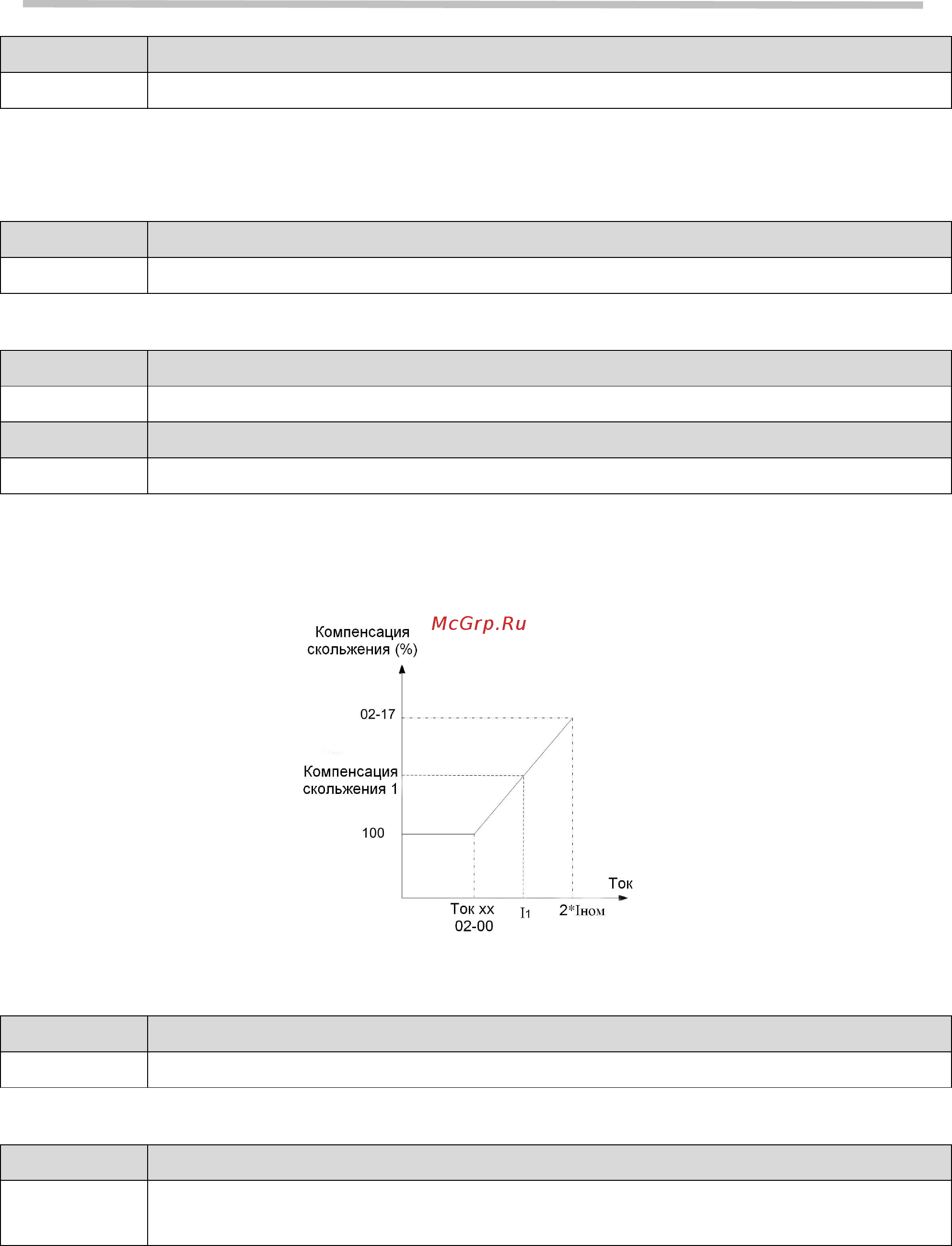 McGrp.Ru

Компенсация скольжения (%)

02-17

Компенсация скольжения 1

100

Ток

Ток хх 02-00

$I_1$

2*Iном